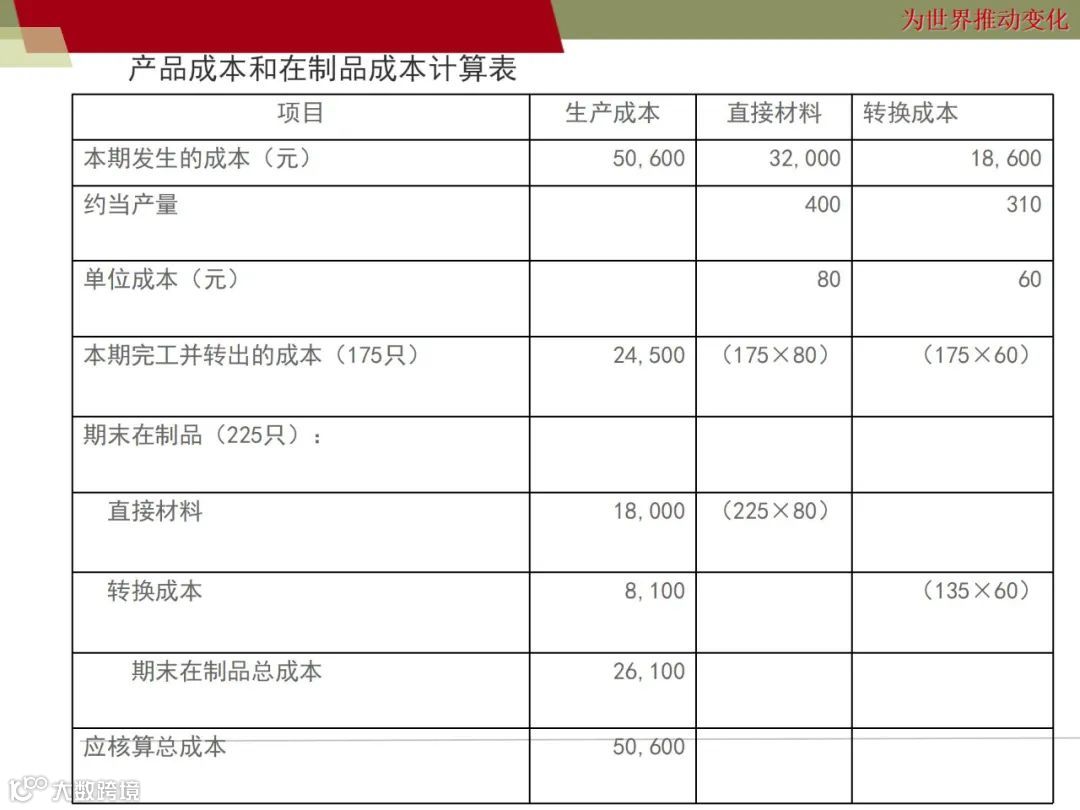 为世界推动变化

产品成本和在制品成本计算表

| 项目 | 生产成本 | 直接材料 | 转换成本 |
|---|---|---|---|
| 本期发生的成本（元） | 50,600 | 32,000 | 18,600 |
| 约当产量 |  | 400 | 310 |
| 单位成本（元） |  | 80 | 60 |
| 本期完工并转出的成本（175只） | 24,500 | （175×80） | （175×60） |
| 期末在制品（225只）： |  |  |  |
| 直接材料 | 18,000 | （225×80） |  |
| 转换成本 | 8,100 |  | （135×60） |
| 期末在制品总成本 | 26,100 |  |  |
| 应核算总成本 | 50,600 |  |  |

大数跨境